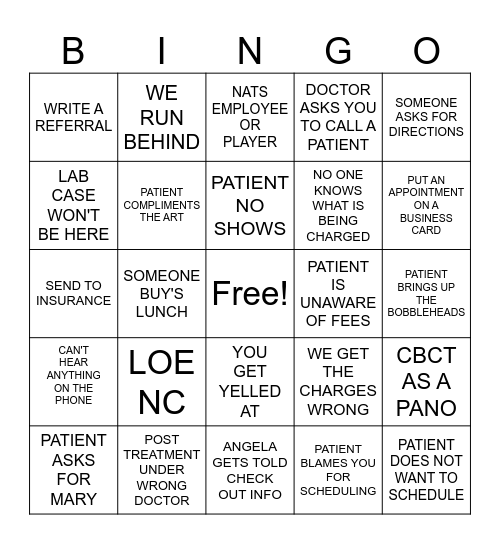 | B | I | N | G | O |
|---|---|---|---|---|
| WRITE A REFERRAL | WE RUN BEHIND | NATS EMPLOYEE OR PLAYER | DOCTOR ASKS YOU TO CALL A PATIENT | SOMEONE ASKS FOR DIRECTIONS |
| LAB CASE WON'T BE HERE | PATIENT COMPLIMENTS THE ART | PATIENT NO SHOWS | NO ONE KNOWS WHAT IS BEING CHARGED | PUT AN APPOINTMENT ON A BUSINESS CARD |
| SEND TO INSURANCE | SOMEONE BUY'S LUNCH | Free! | PATIENT IS UNAWARE OF FEES | PATIENT BRINGS UP THE BOBBLEHEADS |
| CAN'T HEAR ANYTHING ON THE PHONE | LOE NC | YOU GET YELLED AT | WE GET THE CHARGES WRONG | CBCT AS A PANO |
| PATIENT ASKS FOR MARY | POST TREATMENT UNDER WRONG DOCTOR | ANGELA GETS TOLD CHECK OUT INFO | PATIENT BLAMES YOU FOR SCHEDULING | PATIENT DOES NOT WANT TO SCHEDULE |